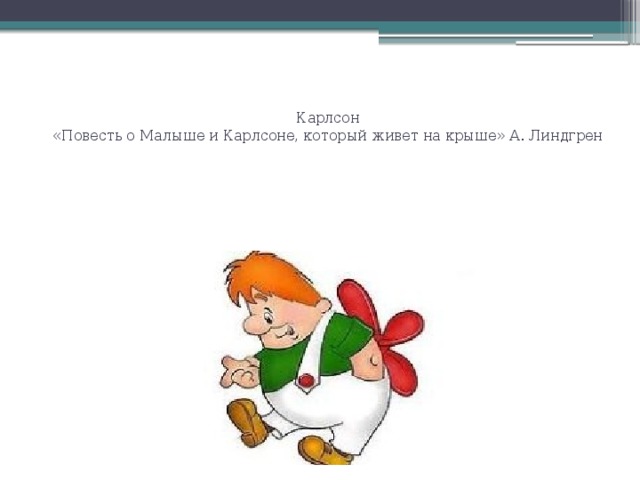 Карлсон
«Повесть о Малыше и Карлсоне, который живет на крыше» А. Линдгрен